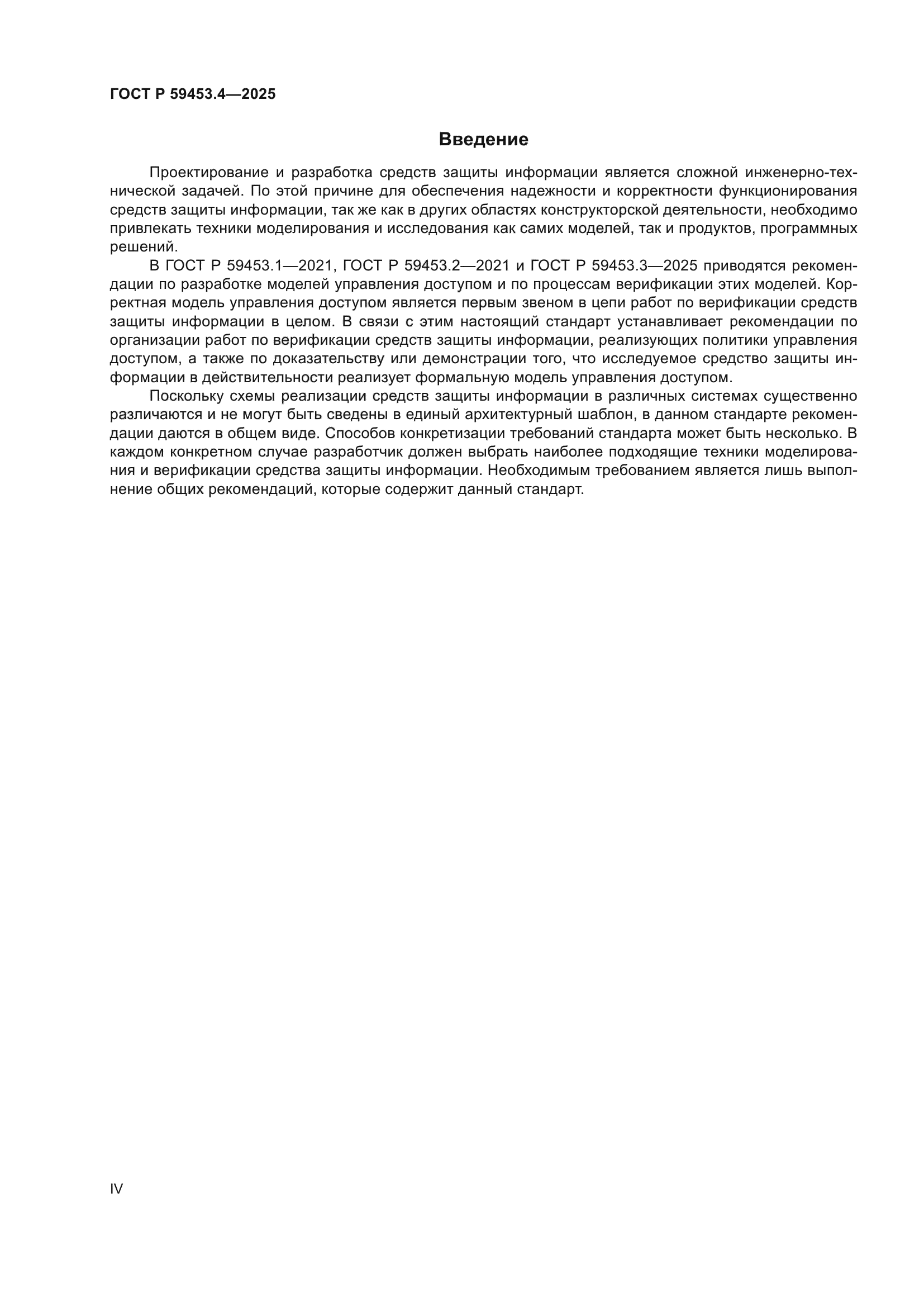 ГОСТ Р 59453.4—2025

Введение

Проектирование и разработка средств защиты информации является сложной инженерно-технической задачей. По этой причине для обеспечения надежности и корректности функционирования средств защиты информации, так же как в других областях конструкторской деятельности, необходимо привлекать техники моделирования и исследования как самих моделей, так и продуктов, программных решений.

В ГОСТ Р 59453.1—2021, ГОСТ Р 59453.2—2021 и ГОСТ Р 59453.3—2025 приводятся рекомендации по разработке моделей управления доступом и по процессам верификации этих моделей. Корректная модель управления доступом является первым звеном в цепи работ по верификации средств защиты информации в целом. В связи с этим настоящий стандарт устанавливает рекомендации по организации работ по верификации средств защиты информации, реализующих политики управления доступом, а также по доказательству или демонстрации того, что исследуемое средство защиты информации в действительности реализует формальную модель управления доступом.

Поскольку схемы реализации средств защиты информации в различных системах существенно различаются и не могут быть сведены в единый архитектурный шаблон, в данном стандарте рекомендации даются в общем виде. Способов конкретизации требований стандарта может быть несколько. В каждом конкретном случае разработчик должен выбрать наиболее подходящие техники моделирования и верификации средства защиты информации. Необходимым требованием является лишь выполнение общих рекомендаций, которые содержит данный стандарт.

IV